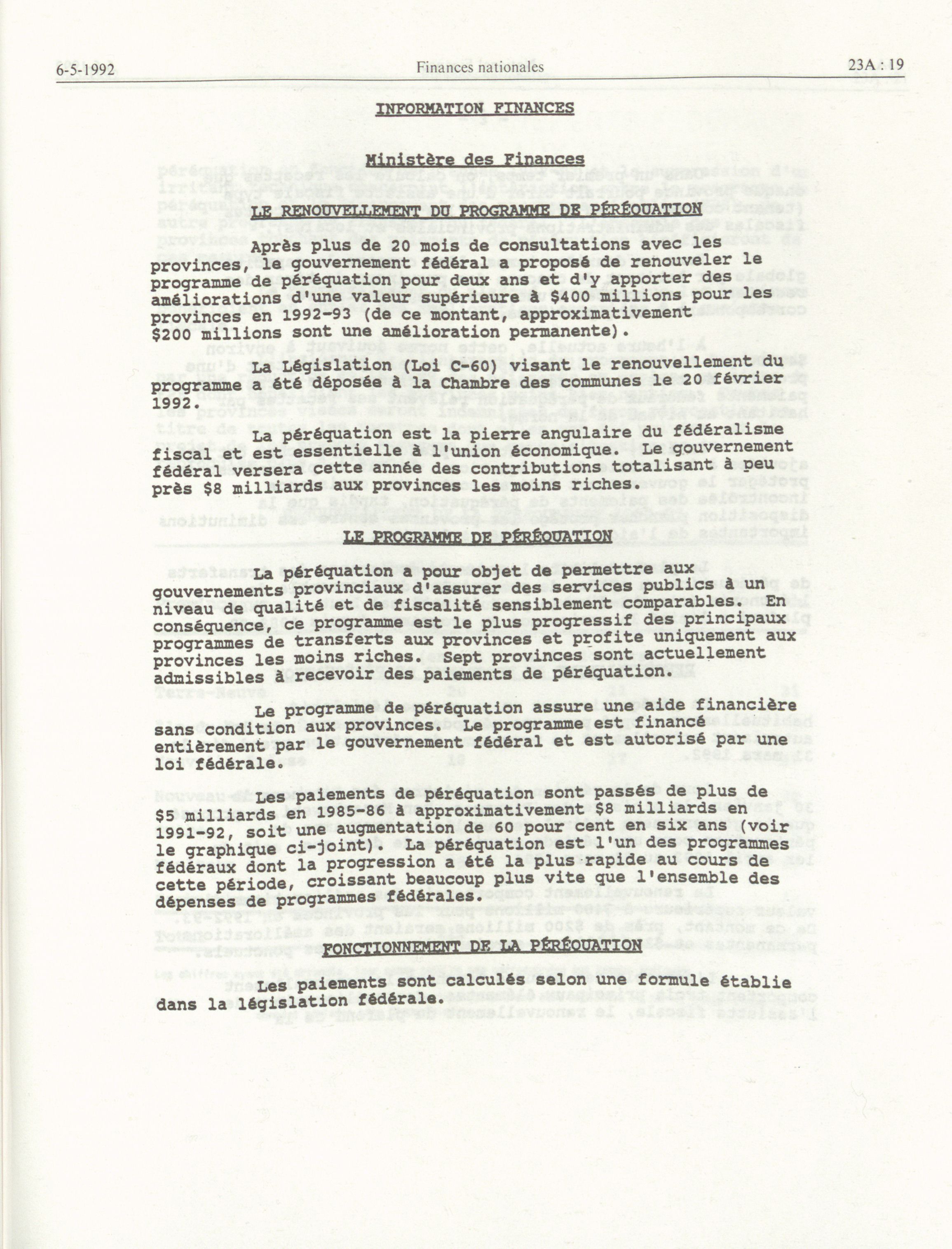 6-5-1992 Finances nationales 23A : 19

INFORMATION FINANCES

Ministère des Finances

LE RENOUVELLEMENT DU PROGRAMME DE PÉRÉQUATION

Après plus de 20 mois de consultations avec les provinces, le gouvernement fédéral a proposé de renouveler le programme de péréquation pour deux ans et d'y apporter des améliorations d'une valeur supérieure à $400 millions pour les provinces en 1992-93 (de ce montant, approximativement $200 millions sont une amélioration permanente).

La Législation (Loi C-60) visant le renouvellement du programme a été déposée à la Chambre des communes le 20 février 1992.

La péréquation est la pierre angulaire du fédéralisme fiscal et est essentielle à l'union économique. Le gouvernement fédéral versera cette année des contributions totalisant à peu près $8 milliards aux provinces les moins riches.

LE PROGRAMME DE PÉRÉQUATION

La péréquation a pour objet de permettre aux gouvernements provinciaux d'assurer des services publics à un niveau de qualité et de fiscalité sensiblement comparables. En conséquence, ce programme est le plus progressif des principaux programmes de transferts aux provinces et profite uniquement aux provinces les moins riches. Sept provinces sont actuellement admissibles à recevoir des paiements de péréquation.

Le programme de péréquation assure une aide financière sans condition aux provinces. Le programme est financé entièrement par le gouvernement fédéral et est autorisé par une loi fédérale.

Les paiements de péréquation sont passés de plus de $5 milliards en 1985-86 à approximativement $8 milliards en 1991-92, soit une augmentation de 60 pour cent en six ans (voir le graphique ci-joint). La péréquation est l'un des programmes fédéraux dont la progression a été la plus rapide au cours de cette période, croissant beaucoup plus vite que l'ensemble des dépenses de programmes fédérales.

FONCTIONNEMENT DE LA PÉRÉQUATION

Les paiements sont calculés selon une formule établie dans la législation fédérale.